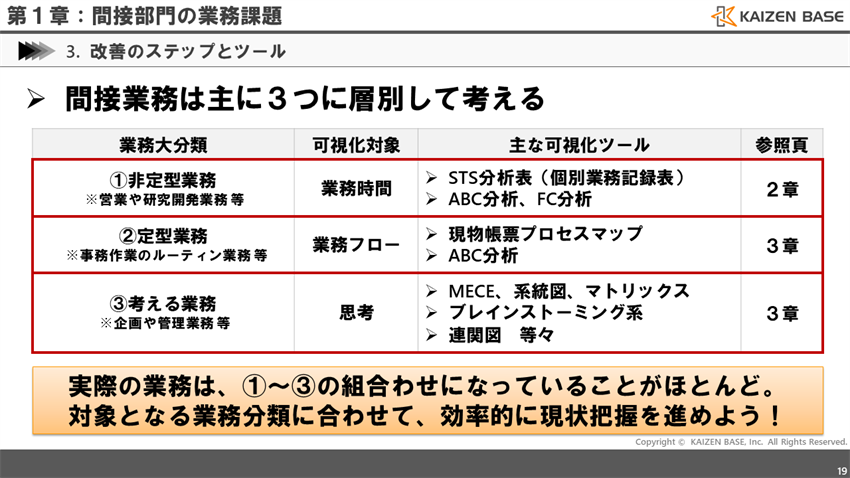 第１章：間接部門の業務課題

KAIZEN BASE

3. 改善のステップとツール

➢ 間接業務は主に３つに層別して考える

| 業務大分類 | 可視化対象 | 主な可視化ツール | 参照頁 |
|---|---|---|---|
| ①非定型業務 ※営業や研究開発業務 等 | 業務時間 | ➢ STS分析表（個別業務記録表） ➢ ABC分析、FC分析 | ２章 |
| ②定型業務 ※事務作業のルーティン業務 等 | 業務フロー | ➢ 現物帳票プロセスマップ ➢ ABC分析 | ３章 |
| ③考える業務 ※企画や管理業務 等 | 思考 | ➢ MECE、系統図、マトリックス ➢ ブレインストーミング系 ➢ 連関図　等々 | ３章 |

実際の業務は、①～③の組合わせになっていることがほとんど。
対象となる業務分類に合わせて、効率的に現状把握を進めよう！

Copyright © KAIZEN BASE, Inc. All Rights Reserved.

19